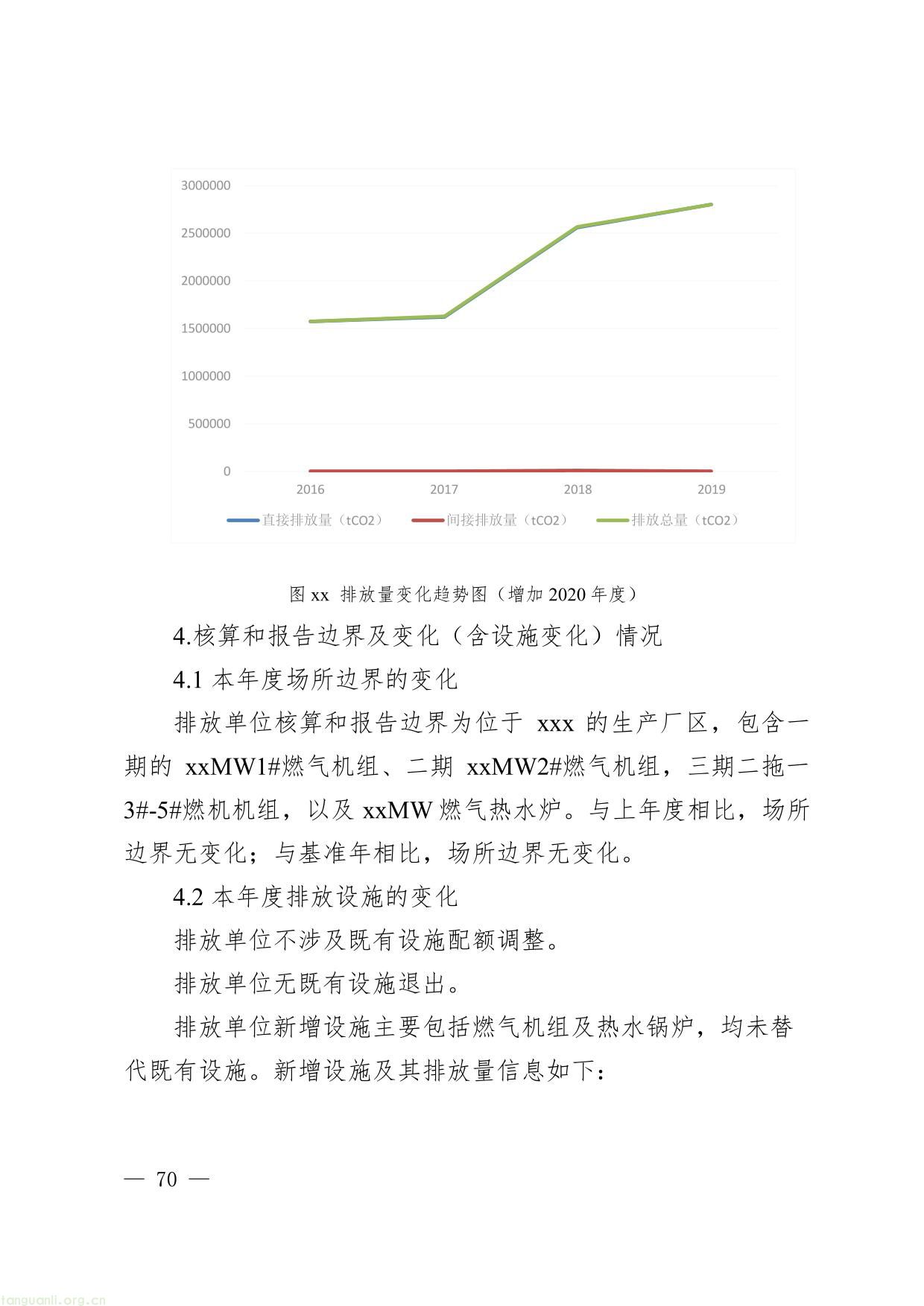 3000000
2500000
2000000
1500000
1000000
500000
0
2016 2017 2018 2019
直接排放量（tCO2） 间接排放量（tCO2） 排放总量（tCO2）

图 xx 排放量变化趋势图（增加 2020 年度）

4.核算和报告边界及变化（含设施变化）情况

4.1 本年度场所边界的变化

排放单位核算和报告边界为位于 xxx 的生产厂区，包含一期的 xxMW1#燃气机组、二期 xxMW2#燃气机组，三期二拖一 3#-5#燃机机组，以及 xxMW 燃气热水炉。与上年度相比，场所边界无变化；与基准年相比，场所边界无变化。

4.2 本年度排放设施的变化

排放单位不涉及既有设施配额调整。

排放单位无既有设施退出。

排放单位新增设施主要包括燃气机组及热水锅炉，均未替代既有设施。新增设施及其排放量信息如下：

— 70 —

tanguanli.org.cn